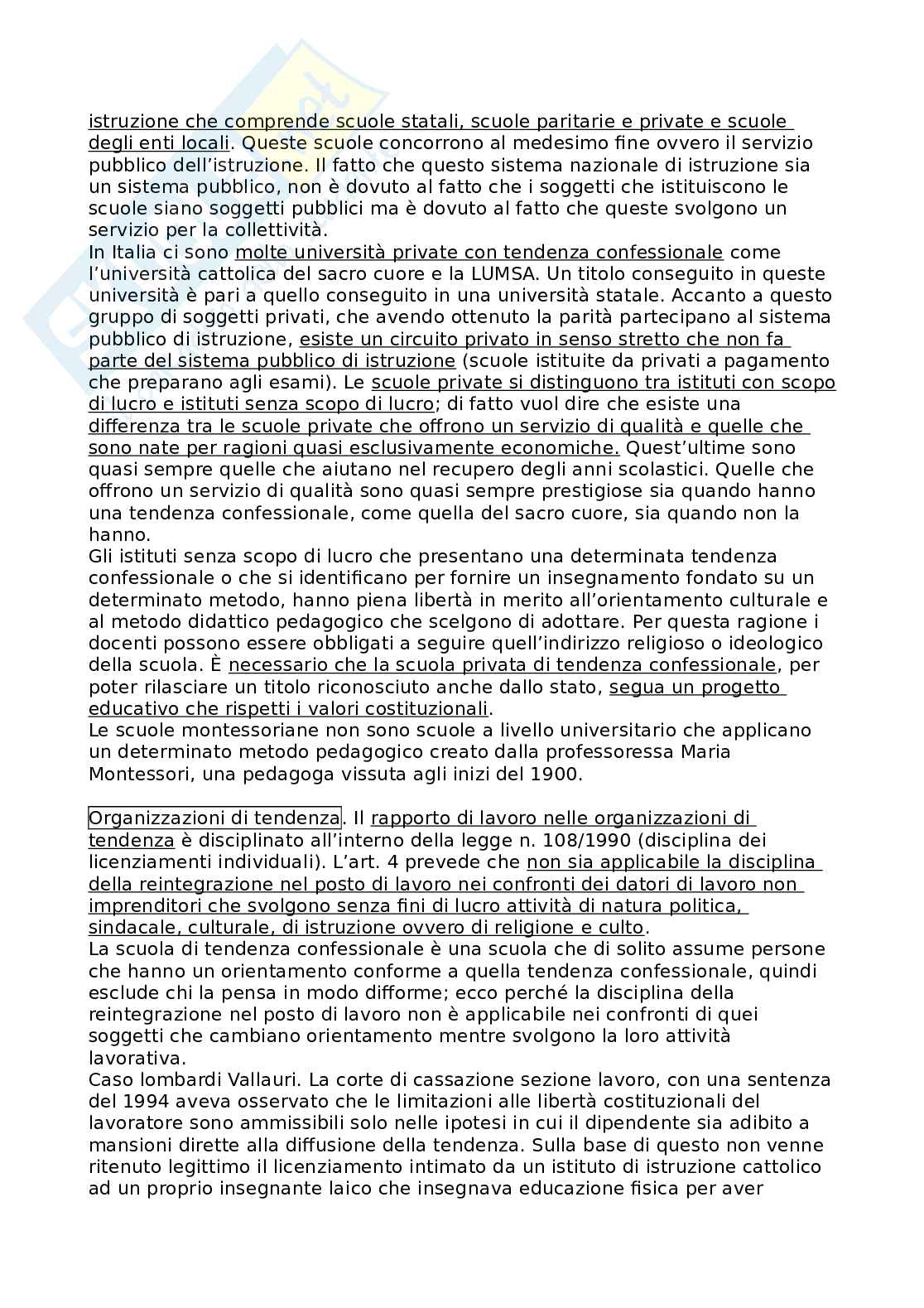 istruzione che comprende scuole statali, scuole paritarie e private e scuole degli enti locali. Queste scuole concorrono al medesimo fine ovvero il servizio pubblico dell'istruzione. Il fatto che questo sistema nazionale di istruzione sia un sistema pubblico, non è dovuto al fatto che i soggetti che istituiscono le scuole siano soggetti pubblici ma è dovuto al fatto che queste svolgono un servizio per la collettività.
In Italia ci sono molte università private con tendenza confessionale come l'università cattolica del sacro cuore e la LUMSA. Un titolo conseguito in queste università è pari a quello conseguito in una università statale. Accanto a questo gruppo di soggetti privati, che avendo ottenuto la parità partecipano al sistema pubblico di istruzione, esiste un circuito privato in senso stretto che non fa parte del sistema pubblico di istruzione (scuole istituite da privati a pagamento che preparano agli esami). Le scuole private si distinguono tra istituti con scopo di lucro e istituti senza scopo di lucro; di fatto vuol dire che esiste una differenza tra le scuole private che offrono un servizio di qualità e quelle che sono nate per ragioni quasi esclusivamente economiche. Quest'ultime sono quasi sempre quelle che aiutano nel recupero degli anni scolastici. Quelle che offrono un servizio di qualità sono quasi sempre prestigiose sia quando hanno una tendenza confessionale, come quella del sacro cuore, sia quando non la hanno.
Gli istituti senza scopo di lucro che presentano una determinata tendenza confessionale o che si identificano per fornire un insegnamento fondato su un determinato metodo, hanno piena libertà in merito all'orientamento culturale e al metodo didattico pedagogico che scelgono di adottare. Per questa ragione i docenti possono essere obbligati a seguire quell'indirizzo religioso o ideologico della scuola. È necessario che la scuola privata di tendenza confessionale, per poter rilasciare un titolo riconosciuto anche dallo stato, segua un progetto educativo che rispetti i valori costituzionali.
Le scuole montessoriane non sono scuole a livello universitario che applicano un determinato metodo pedagogico creato dalla professoressa Maria Montessori, una pedagoga vissuta agli inizi del 1900.

Organizzazioni di tendenza. Il rapporto di lavoro nelle organizzazioni di tendenza è disciplinato all'interno della legge n. 108/1990 (disciplina dei licenziamenti individuali). L'art. 4 prevede che non sia applicabile la disciplina della reintegrazione nel posto di lavoro nei confronti dei datori di lavoro non imprenditori che svolgono senza fini di lucro attività di natura politica, sindacale, culturale, di istruzione ovvero di religione e culto.
La scuola di tendenza confessionale è una scuola che di solito assume persone che hanno un orientamento conforme a quella tendenza confessionale, quindi esclude chi la pensa in modo difforme; ecco perché la disciplina della reintegrazione nel posto di lavoro non è applicabile nei confronti di quei soggetti che cambiano orientamento mentre svolgono la loro attività lavorativa.
Caso lombardi Vallauri. La corte di cassazione sezione lavoro, con una sentenza del 1994 aveva osservato che le limitazioni alle libertà costituzionali del lavoratore sono ammissibili solo nelle ipotesi in cui il dipendente sia adibito a mansioni dirette alla diffusione della tendenza. Sulla base di questo non venne ritenuto legittimo il licenziamento intimato da un istituto di istruzione cattolico ad un proprio insegnante laico che insegnava educazione fisica per aver